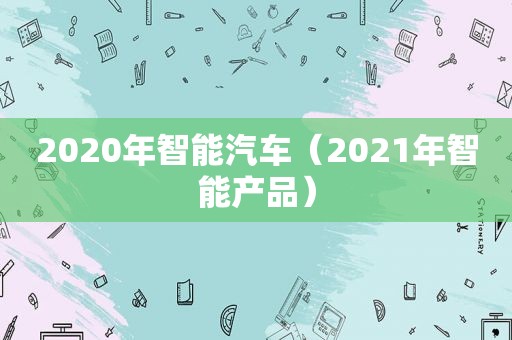 2020年智能汽车（2021年智能产品）

STATIONERY